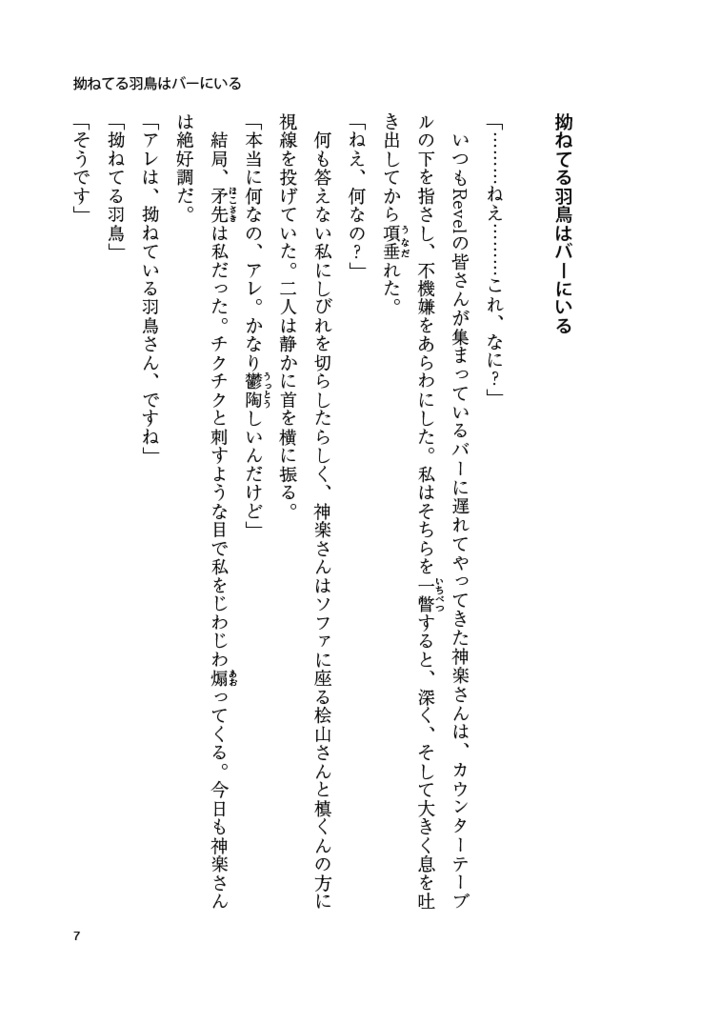 拗ねてる羽鳥はバーにいる

拗ねてる羽鳥はバーにいる

「………ねえ………これ、なに？」

いつもRevelの皆さんが集まっているバーに遅れてやってきた神楽さんは、カウンターテーブルの下を指さし、不機嫌をあらわにした。私はそちらを一瞥すると、深く、そして大きく息を吐き出してから項垂れた。

「ねえ、何なの？」

何も答えない私にしびれを切らしたらしく、神楽さんはソファに座る桧山さんと槙くんの方に視線を投げていた。二人は静かに首を横に振る。

「本当に何なの、アレ。かなり鬱陶しいんだけど」

結局、矛先は私だった。チクチクと刺すような目で私をじわじわ煽ってくる。今日も神楽さんは絶好調だ。

「アレは、拗ねている羽鳥さん、ですね」

「拗ねてる羽鳥」

「そうです」

7